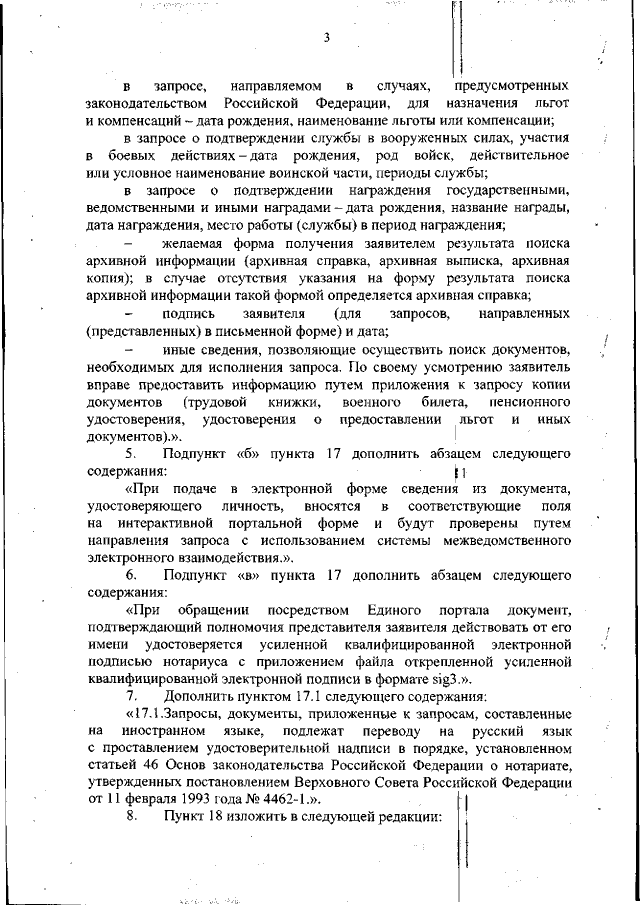 3

в запросе, направляемом в случаях, предусмотренных законодательством Российской Федерации, для назначения льгот и компенсаций – дата рождения, наименование льготы или компенсации;

в запросе о подтверждении службы в вооруженных силах, участия в боевых действиях – дата рождения, род войск, действительное или условное наименование воинской части, периоды службы;

в запросе о подтверждении награждения государственными, ведомственными и иными наградами – дата рождения, название награды, дата награждения, место работы (службы) в период награждения;

– желаемая форма получения заявителем результата поиска архивной информации (архивная справка, архивная выписка, архивная копия); в случае отсутствия указания на форму результата поиска архивной информации такой формой определяется архивная справка;

– подпись заявителя (для запросов, направленных (представленных) в письменной форме) и дата;

– иные сведения, позволяющие осуществить поиск документов, необходимых для исполнения запроса. По своему усмотрению заявитель вправе предоставить информацию путем приложения к запросу копии документов (трудовой книжки, военного билета, пенсионного удостоверения, удостоверения о предоставлении льгот и иных документов).».

5. Подпункт «б» пункта 17 дополнить абзацем следующего содержания:

«При подаче в электронной форме сведения из документа, удостоверяющего личность, вносятся в соответствующие поля на интерактивной портальной форме и будут проверены путем направления запроса с использованием системы межведомственного электронного взаимодействия.».

6. Подпункт «в» пункта 17 дополнить абзацем следующего содержания:

«При обращении посредством Единого портала документ, подтверждающий полномочия представителя заявителя действовать от его имени удостоверяется усиленной квалифицированной электронной подписью нотариуса с приложением файла открепленной усиленной квалифицированной электронной подписи в формате sig3.».

7. Дополнить пунктом 17.1 следующего содержания:

«17.1.Запросы, документы, приложенные к запросам, составленные на иностранном языке, подлежат переводу на русский язык с проставлением удостоверительной надписи в порядке, установленном статьей 46 Основ законодательства Российской Федерации о нотариате, утвержденных постановлением Верховного Совета Российской Федерации от 11 февраля 1993 года № 4462-1.».

8. Пункт 18 изложить в следующей редакции: